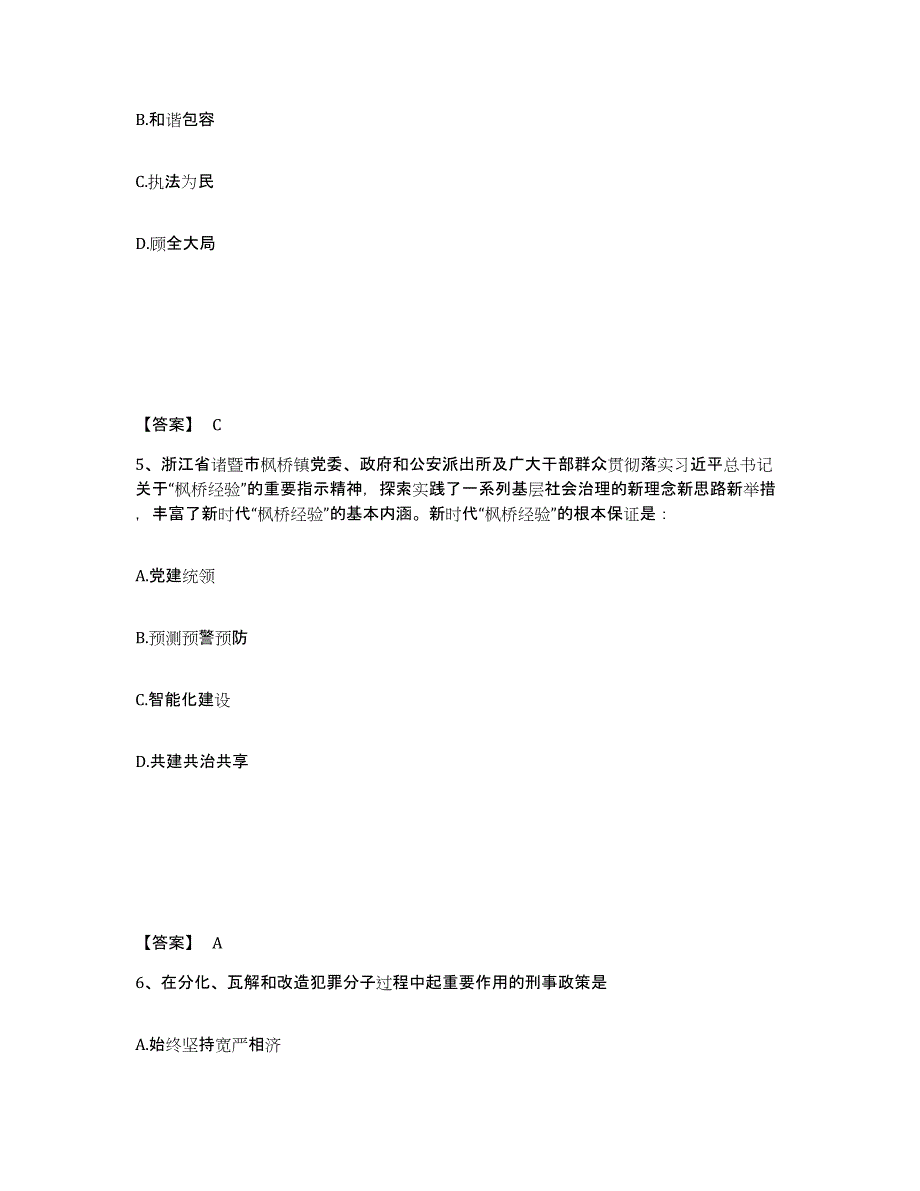 B.和谐包容

C.执法为民

D.顾全大局

【答案】 C

5、浙江省诸暨市枫桥镇党委、政府和公安派出所及广大干部群众贯彻落实习近平总书记关于“枫桥经验”的重要指示精神，探索实践了一系列基层社会治理的新理念新思路新举措，丰富了新时代“枫桥经验”的基本内涵。新时代“枫桥经验”的根本保证是：

A.党建统领

B.预测预警预防

C.智能化建设

D.共建共治共享

【答案】 A

6、在分化、瓦解和改造犯罪分子过程中起重要作用的刑事政策是

A.始终坚持宽严相济